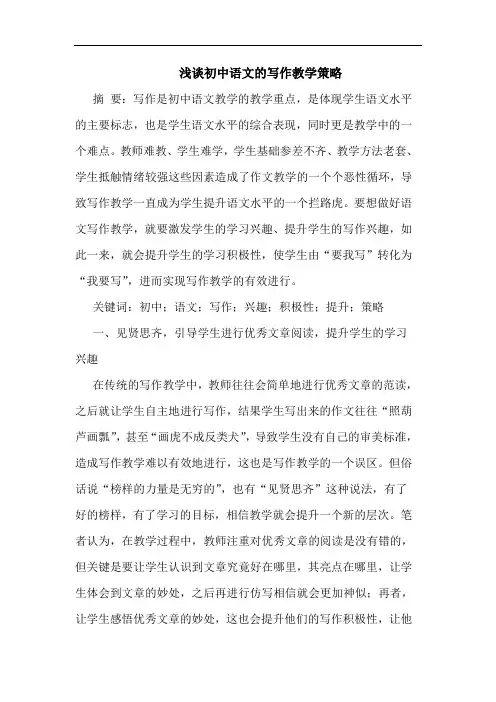 浅谈初中语文的写作教学策略

摘 要：写作是初中语文教学的教学重点，是体现学生语文水平的主要标志，也是学生语文水平的综合表现，同时更是教学中的一个难点。教师难教、学生难学，学生基础参差不齐、教学方法老套、学生抵触情绪较强这些因素造成了作文教学的一个个恶性循环，导致写作教学一直成为学生提升语文水平的一个拦路虎。要想做好语文写作教学，就要激发学生的学习兴趣、提升学生的写作兴趣，如此一来，就会提升学生的学习积极性，使学生由“要我写”转化为“我要写”，进而实现写作教学的有效进行。

关键词：初中；语文；写作；兴趣；积极性；提升；策略

一、见贤思齐，引导学生进行优秀文章阅读，提升学生的学习兴趣

在传统的写作教学中，教师往往会简单地进行优秀文章的范读，之后就让学生自主地进行写作，结果学生写出来的作文往往“照葫芦画瓢”，甚至“画虎不成反类犬”，导致学生没有自己的审美标准，造成写作教学难以有效地进行，这也是写作教学的一个误区。但俗话说“榜样的力量是无穷的”，也有“见贤思齐”这种说法，有了好的榜样，有了学习的目标，相信教学就会提升一个新的层次。笔者认为，在教学过程中，教师注重对优秀文章的阅读是没有错的，但关键是要让学生认识到文章究竟好在哪里，其亮点在哪里，让学生体会到文章的妙处，之后再进行仿写相信就会更加神似；再者，让学生感悟优秀文章的妙处，这也会提升他们的写作积极性，让他